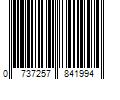 0 737257 841994